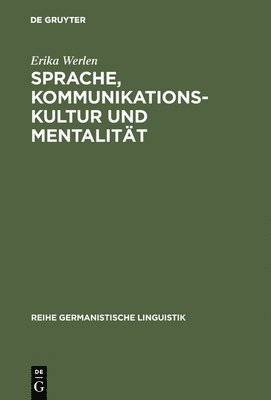 DE GRUYTER

Erika Werlen

SPRACHE, KOMMUNIKATIONSKULTUR UND MENTALITÄT

REIHE GERMANISTISCHE LINGUISTIK

DE G